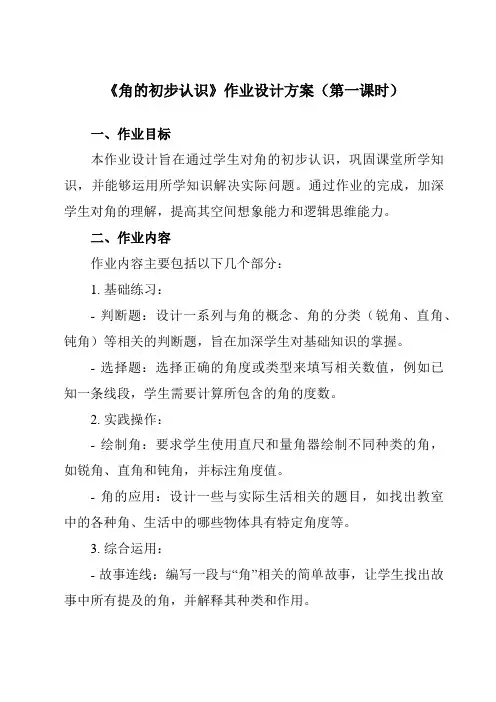 《角的初步认识》作业设计方案（第一课时）

一、作业目标

本作业设计旨在通过学生对角的初步认识，巩固课堂所学知识，并能够运用所学知识解决实际问题。通过作业的完成，加深学生对角的理解，提高其空间想象能力和逻辑思维能力。

二、作业内容

作业内容主要包括以下几个部分：

1. 基础练习：

- 判断题：设计一系列与角的概念、角的分类（锐角、直角、钝角）等相关的判断题，旨在加深学生对基础知识的掌握。

- 选择题：选择正确的角度或类型来填写相关数值，例如已知一条线段，学生需要计算所包含的角的度数。

2. 实践操作：

- 绘制角：要求学生使用直尺和量角器绘制不同种类的角，如锐角、直角和钝角，并标注角度值。

- 角的应用：设计一些与实际生活相关的题目，如找出教室中的各种角、生活中的哪些物体具有特定角度等。

3. 综合运用：

- 故事连线：编写一段与“角”相关的简单故事，让学生找出故事中所有提及的角，并解释其种类和作用。